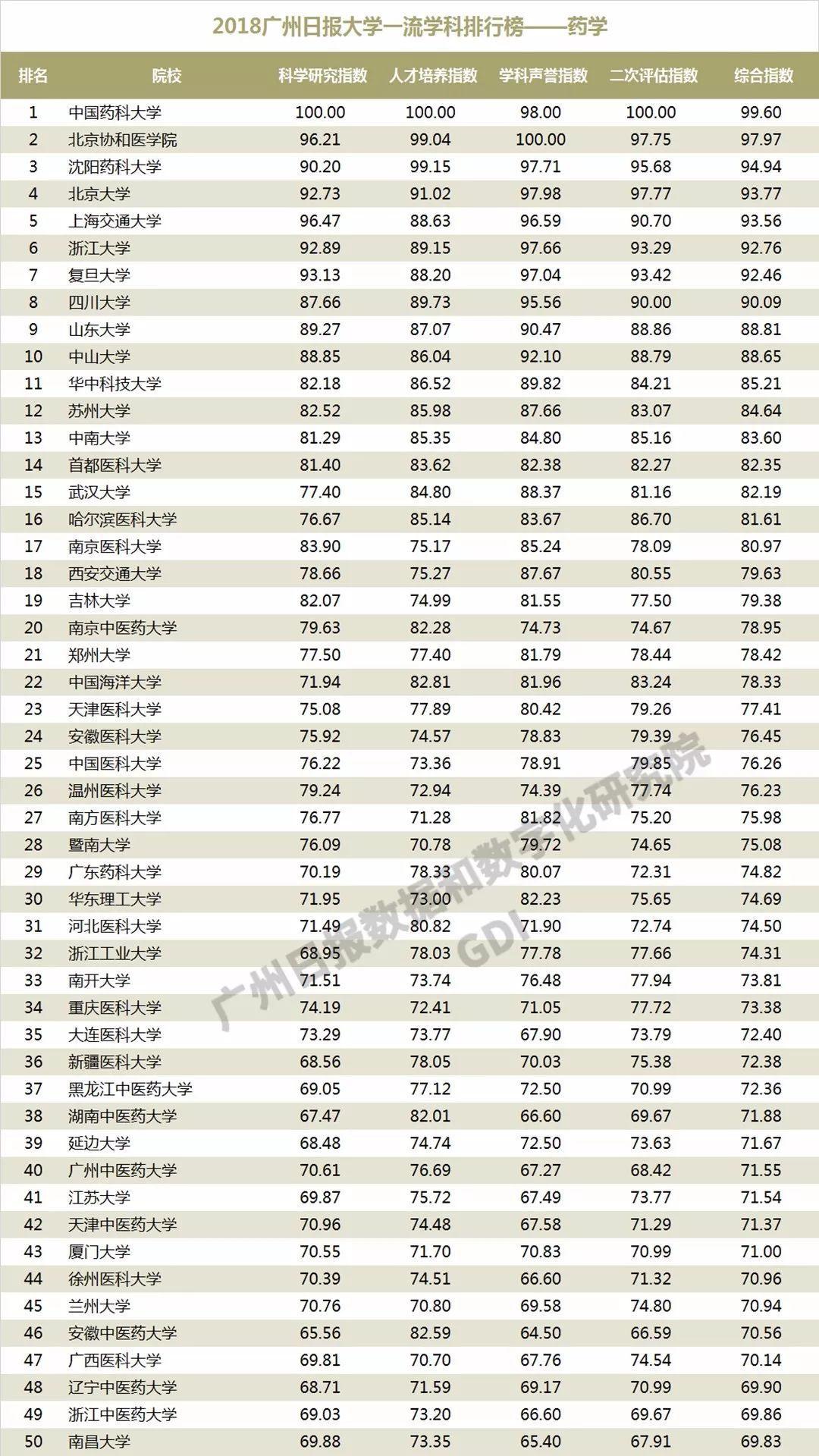 2018广州日报大学一流学科排行榜——药学

| 排名 | 院校 | 科学研究指数 | 人才培养指数 | 学科声誉指数 | 二次评估指数 | 综合指数 |
|---|---|---|---|---|---|---|
| 1 | 中国药科大学 | 100.00 | 100.00 | 98.00 | 100.00 | 99.60 |
| 2 | 北京协和医学院 | 96.21 | 99.04 | 100.00 | 97.75 | 97.97 |
| 3 | 沈阳药科大学 | 90.20 | 99.15 | 97.71 | 95.68 | 94.94 |
| 4 | 北京大学 | 92.73 | 91.02 | 97.98 | 97.77 | 93.77 |
| 5 | 上海交通大学 | 96.47 | 88.63 | 96.59 | 90.70 | 93.56 |
| 6 | 浙江大学 | 92.89 | 89.15 | 97.66 | 93.29 | 92.76 |
| 7 | 复旦大学 | 93.13 | 88.20 | 97.04 | 93.42 | 92.46 |
| 8 | 四川大学 | 87.66 | 89.73 | 95.56 | 90.00 | 90.09 |
| 9 | 山东大学 | 89.27 | 87.07 | 90.47 | 88.86 | 88.81 |
| 10 | 中山大学 | 88.85 | 86.04 | 92.10 | 88.79 | 88.65 |
| 11 | 华中科技大学 | 82.18 | 86.52 | 89.82 | 84.21 | 85.21 |
| 12 | 苏州大学 | 82.52 | 85.98 | 87.66 | 83.07 | 84.64 |
| 13 | 中南大学 | 81.29 | 85.35 | 84.80 | 85.16 | 83.60 |
| 14 | 首都医科大学 | 81.40 | 83.62 | 82.38 | 82.27 | 82.35 |
| 15 | 武汉大学 | 77.40 | 84.80 | 88.37 | 81.16 | 82.19 |
| 16 | 哈尔滨医科大学 | 76.67 | 85.14 | 83.67 | 86.70 | 81.61 |
| 17 | 南京医科大学 | 83.90 | 75.17 | 85.24 | 78.09 | 80.97 |
| 18 | 西安交通大学 | 78.66 | 75.27 | 87.67 | 80.55 | 79.63 |
| 19 | 吉林大学 | 82.07 | 74.99 | 81.55 | 77.50 | 79.38 |
| 20 | 南京中医药大学 | 79.63 | 82.28 | 74.73 | 74.67 | 78.95 |
| 21 | 郑州大学 | 77.50 | 77.40 | 81.79 | 78.44 | 78.42 |
| 22 | 中国海洋大学 | 71.94 | 82.81 | 81.96 | 83.24 | 78.33 |
| 23 | 天津医科大学 | 75.08 | 77.89 | 80.42 | 79.26 | 77.41 |
| 24 | 安徽医科大学 | 75.92 | 74.57 | 78.83 | 79.39 | 76.45 |
| 25 | 中国医科大学 | 76.22 | 73.36 | 78.91 | 79.85 | 76.26 |
| 26 | 温州医科大学 | 79.24 | 72.94 | 74.39 | 77.74 | 76.23 |
| 27 | 南方医科大学 | 76.77 | 71.28 | 81.82 | 75.20 | 75.98 |
| 28 | 暨南大学 | 76.09 | 70.78 | 79.72 | 74.65 | 75.08 |
| 29 | 广东药科大学 | 70.19 | 78.33 | 80.07 | 72.31 | 74.82 |
| 30 | 华东理工大学 | 71.95 | 73.00 | 82.23 | 75.65 | 74.69 |
| 31 | 河北医科大学 | 71.49 | 80.82 | 71.90 | 72.74 | 74.50 |
| 32 | 浙江工业大学 | 68.95 | 78.03 | 77.78 | 77.66 | 74.31 |
| 33 | 南开大学 | 71.51 | 73.74 | 76.48 | 77.94 | 73.81 |
| 34 | 重庆医科大学 | 74.19 | 72.41 | 71.05 | 77.72 | 73.38 |
| 35 | 大连医科大学 | 73.29 | 73.77 | 67.90 | 73.79 | 72.40 |
| 36 | 新疆医科大学 | 68.56 | 78.05 | 70.03 | 75.38 | 72.38 |
| 37 | 黑龙江中医药大学 | 69.05 | 77.12 | 72.50 | 70.99 | 72.36 |
| 38 | 湖南中医药大学 | 67.47 | 82.01 | 66.60 | 69.67 | 71.88 |
| 39 | 延边大学 | 68.48 | 74.74 | 72.50 | 73.63 | 71.67 |
| 40 | 广州中医药大学 | 70.61 | 76.69 | 67.27 | 68.42 | 71.55 |
| 41 | 江苏大学 | 69.87 | 75.72 | 67.49 | 73.77 | 71.54 |
| 42 | 天津中医药大学 | 70.96 | 74.48 | 67.58 | 71.29 | 71.37 |
| 43 | 厦门大学 | 70.55 | 71.70 | 70.83 | 70.99 | 71.00 |
| 44 | 徐州医科大学 | 70.39 | 74.51 | 66.60 | 71.32 | 70.96 |
| 45 | 兰州大学 | 70.76 | 70.80 | 69.58 | 74.80 | 70.94 |
| 46 | 安徽中医药大学 | 65.56 | 82.59 | 64.50 | 66.59 | 70.56 |
| 47 | 广西医科大学 | 69.81 | 70.70 | 67.76 | 74.54 | 70.14 |
| 48 | 辽宁中医药大学 | 68.71 | 71.59 | 69.17 | 70.99 | 69.90 |
| 49 | 浙江中医药大学 | 69.03 | 73.20 | 66.60 | 69.67 | 69.86 |
| 50 | 南昌大学 | 69.88 | 73.35 | 65.40 | 67.91 | 69.83 |

广州日报数据和数字化研究院
GDI